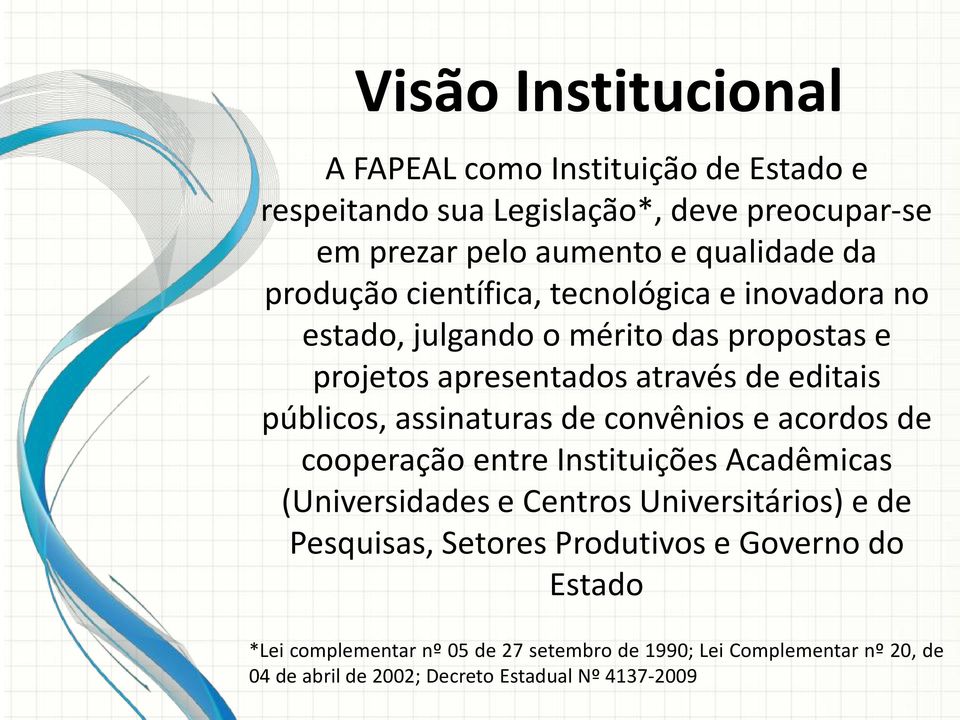 Visão Institucional

A FAPEAL como Instituição de Estado e respeitando sua Legislação*, deve preocupar-se em prezar pelo aumento e qualidade da produção científica, tecnológica e inovadora no estado, julgando o mérito das propostas e projetos apresentados através de editais públicos, assinaturas de convênios e acordos de cooperação entre Instituições Acadêmicas (Universidades e Centros Universitários) e de Pesquisas, Setores Produtivos e Governo do Estado

*Lei complementar nº 05 de 27 setembro de 1990; Lei Complementar nº 20, de 04 de abril de 2002; Decreto Estadual Nº 4137-2009